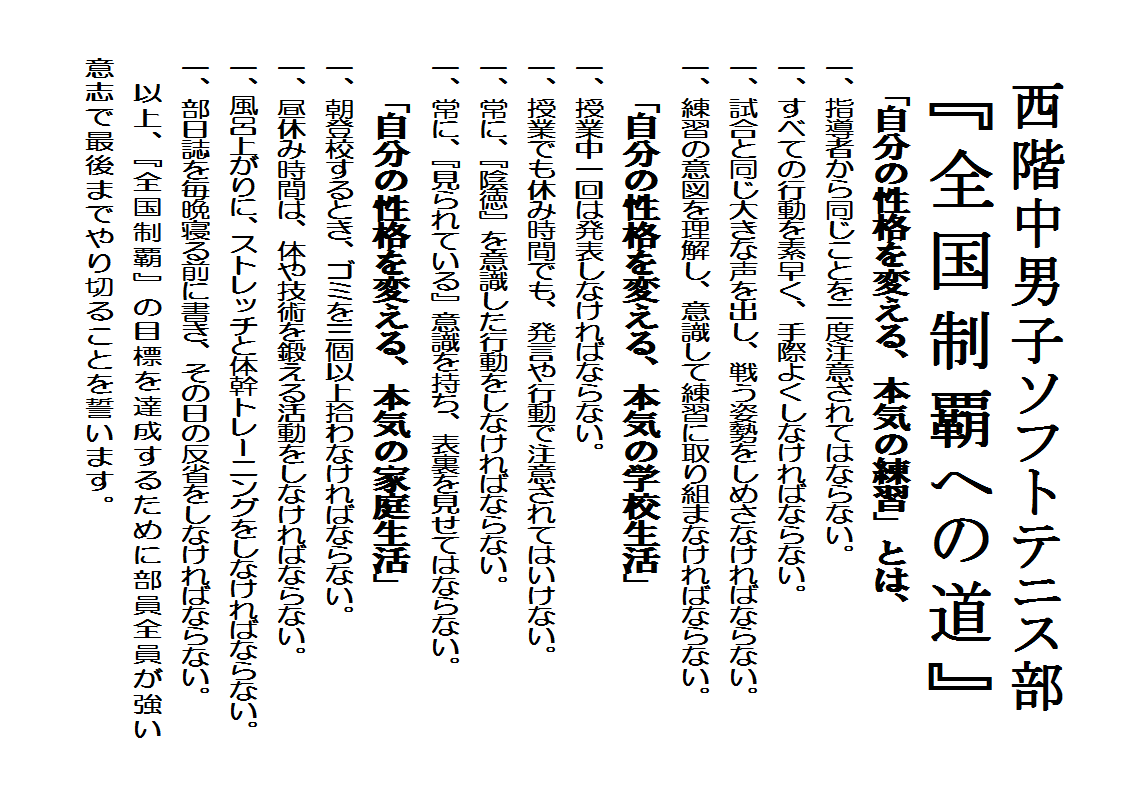 西階中男子ソフトテニス部

『全国制覇への道』

「自分の性格を変える、本気の練習」とは、

一、指導者から同じことを二度注意されてはならない。

一、すべての行動を素早く、手際よくしなければならない。

一、試合と同じ大きな声を出し、戦う姿勢をしめさなければならない。

一、練習の意図を理解し、意識して練習に取り組まなければならない。

「自分の性格を変える、本気の学校生活」

一、授業中一回は発表しなければならない。

一、授業でも休み時間でも、発言や行動で注意されてはいけない。

一、常に、『陰徳』を意識した行動をしなければならない。

一、常に、『見られている』意識を持ち、表裏を見せてはならない。

「自分の性格を変える、本気の家庭生活」

一、朝登校するとき、ゴミを三個以上拾わなければならない。

一、昼休み時間は、体や技術を鍛える活動をしなければならない。

一、風呂上がりに、ストレッチと体幹トレーニングをしなければならない。

一、部日誌を毎晩寝る前に書き、その日の反省をしなければならない。

以上、『全国制覇』の目標を達成するために部員全員が強い意志で最後までやり切ることを誓います。